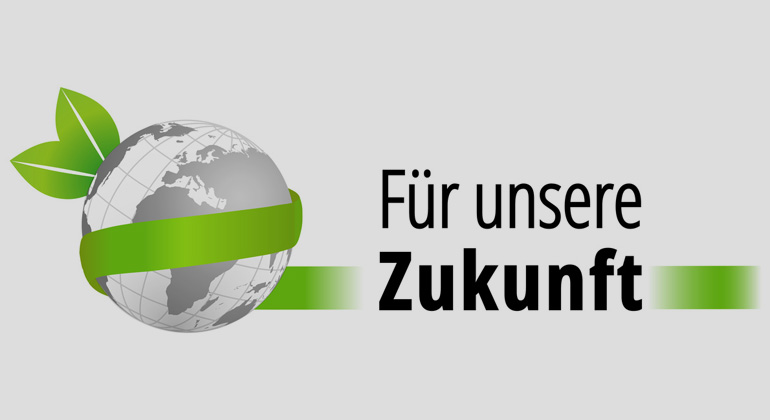 Für unsere
Zukunft